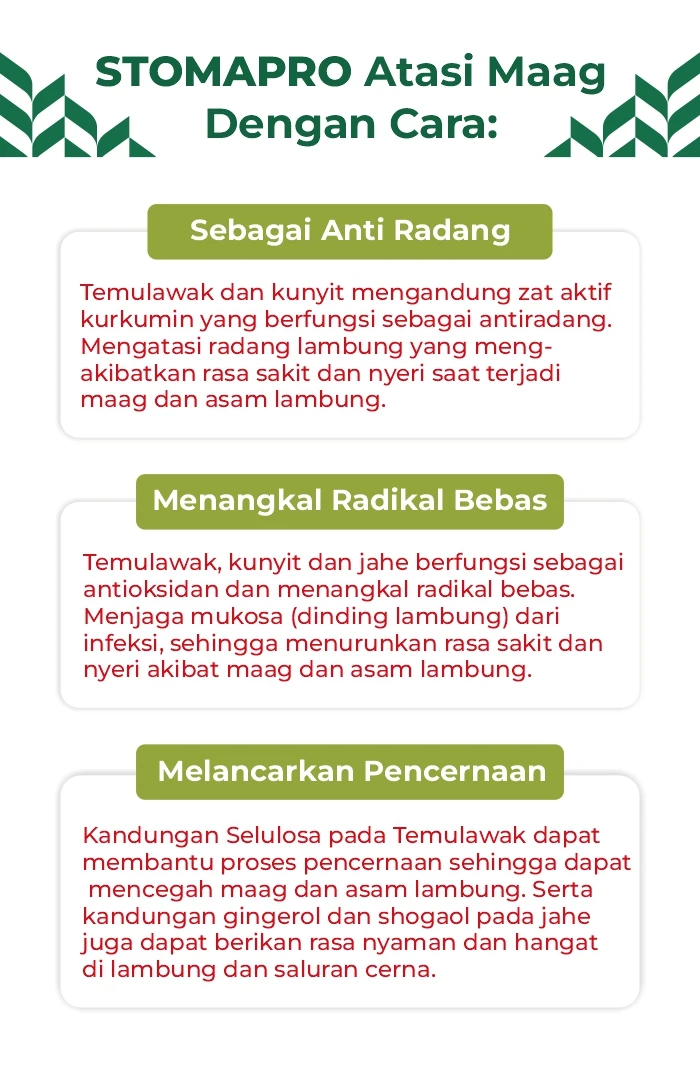 STOMAPRO Atasi Maag Dengan Cara:

Sebagai Anti Radang

Temulawak dan kunyit mengandung zat aktif kurkumin yang berfungsi sebagai antiradang. Mengatasi radang lambung yang mengakibatkan rasa sakit dan nyeri saat terjadi maag dan asam lambung.

Menangkal Radikal Bebas

Temulawak, kunyit dan jahe berfungsi sebagai antioksidan dan menangkal radikal bebas. Menjaga mukosa (dinding lambung) dari infeksi, sehingga menurunkan rasa sakit dan nyeri akibat maag dan asam lambung.

Melancarkan Pencernaan

Kandungan Selulosa pada Temulawak dapat membantu proses pencernaan sehingga dapat mencegah maag dan asam lambung. Serta kandungan gingerol dan shogaol pada jahe juga dapat berikan rasa nyaman dan hangat di lambung dan saluran cerna.